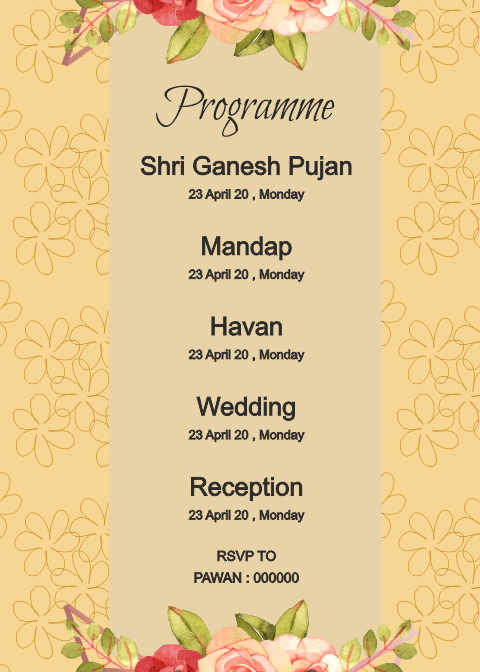 Programme

Shri Ganesh Pujan
23 April 20 , Monday

Mandap
23 April 20 , Monday

Havan
23 April 20 , Monday

Wedding
23 April 20 , Monday

Reception
23 April 20 , Monday

RSVP TO
PAWAN : 000000